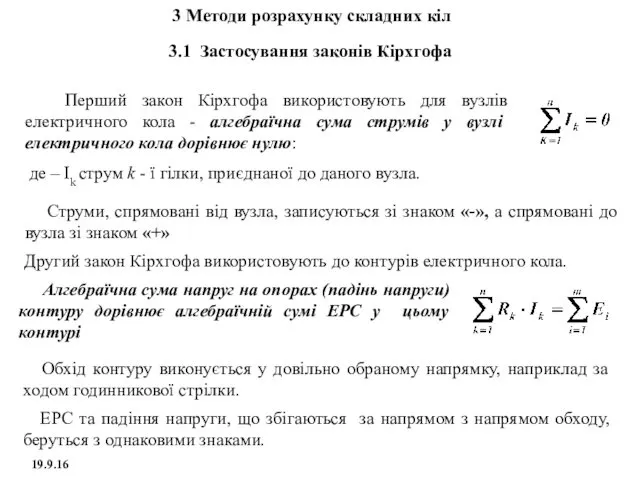 3 Методи розрахунку складних кіл

3.1 Застосування законів Кірхгофа

Перший закон Кірхгофа використовують для вузлів електричного кола - алгебраїчна сума струмів у вузлі електричного кола дорівнює нулю:

$\sum_{k=1}^{n} I_k = 0$

де – $I_k$ струм $k$ - ї гілки, приєднаної до даного вузла.

Струми, спрямовані від вузла, записуються зі знаком «-», а спрямовані до вузла зі знаком «+»

Другий закон Кірхгофа використовують до контурів електричного кола.

Алгебраїчна сума напруг на опорах (падінь напруги) контуру дорівнює алгебраїчній сумі ЕРС у цьому контурі

$\sum_{k=1}^{n} R_k \cdot I_k = \sum_{i=1}^{m} E_i$

Обхід контуру виконується у довільно обраному напрямку, наприклад за ходом годинникової стрілки.

ЕРС та падіння напруги, що збігаються за напрямом з напрямом обходу, беруться з однаковими знаками.

19.9.16